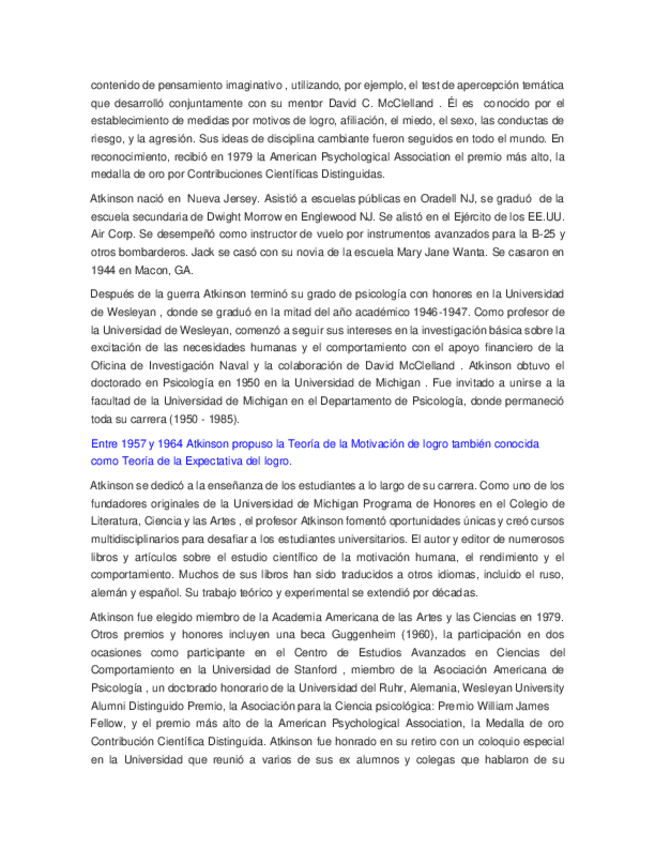 contenido de pensamiento imaginativo , utilizando, por ejemplo, el test de apercepción temática que desarrolló conjuntamente con su mentor David C. McClelland . Él es conocido por el establecimiento de medidas por motivos de logro, afiliación, el miedo, el sexo, las conductas de riesgo, y la agresión. Sus ideas de disciplina cambiante fueron seguidos en todo el mundo. En reconocimiento, recibió en 1979 la American Psychological Association el premio más alto, la medalla de oro por Contribuciones Científicas Distinguidas.

Atkinson nació en Nueva Jersey. Asistió a escuelas públicas en Oradell NJ, se graduó de la escuela secundaria de Dwight Morrow en Englewood NJ. Se alistó en el Ejército de los EE.UU. Air Corp. Se desempeñó como instructor de vuelo por instrumentos avanzados para la B-25 y otros bombarderos. Jack se casó con su novia de la escuela Mary Jane Wanta. Se casaron en 1944 en Macon, GA.

Después de la guerra Atkinson terminó su grado de psicología con honores en la Universidad de Wesleyan , donde se graduó en la mitad del año académico 1946-1947. Como profesor de la Universidad de Wesleyan, comenzó a seguir sus intereses en la investigación básica sobre la excitación de las necesidades humanas y el comportamiento con el apoyo financiero de la Oficina de Investigación Naval y la colaboración de David McClelland . Atkinson obtuvo el doctorado en Psicología en 1950 en la Universidad de Michigan . Fue invitado a unirse a la facultad de la Universidad de Michigan en el Departamento de Psicología, donde permaneció toda su carrera (1950 - 1985).

Entre 1957 y 1964 Atkinson propuso la Teoría de la Motivación de logro también conocida como Teoría de la Expectativa del logro.

Atkinson se dedicó a la enseñanza de los estudiantes a lo largo de su carrera. Como uno de los fundadores originales de la Universidad de Michigan Programa de Honores en el Colegio de Literatura, Ciencia y las Artes , el profesor Atkinson fomentó oportunidades únicas y creó cursos multidisciplinarios para desafiar a los estudiantes universitarios. El autor y editor de numerosos libros y artículos sobre el estudio científico de la motivación humana, el rendimiento y el comportamiento. Muchos de sus libros han sido traducidos a otros idiomas, incluido el ruso, alemán y español. Su trabajo teórico y experimental se extendió por décadas.

Atkinson fue elegido miembro de la Academia Americana de las Artes y las Ciencias en 1979. Otros premios y honores incluyen una beca Guggenheim (1960), la participación en dos ocasiones como participante en el Centro de Estudios Avanzados en Ciencias del Comportamiento en la Universidad de Stanford , miembro de la Asociación Americana de Psicología , un doctorado honorario de la Universidad del Ruhr, Alemania, Wesleyan University Alumni Distinguido Premio, la Asociación para la Ciencia psicológica: Premio William James Fellow, y el premio más alto de la American Psychological Association, la Medalla de oro Contribución Científica Distinguida. Atkinson fue honrado en su retiro con un coloquio especial en la Universidad que reunió a varios de sus ex alumnos y colegas que hablaron de su